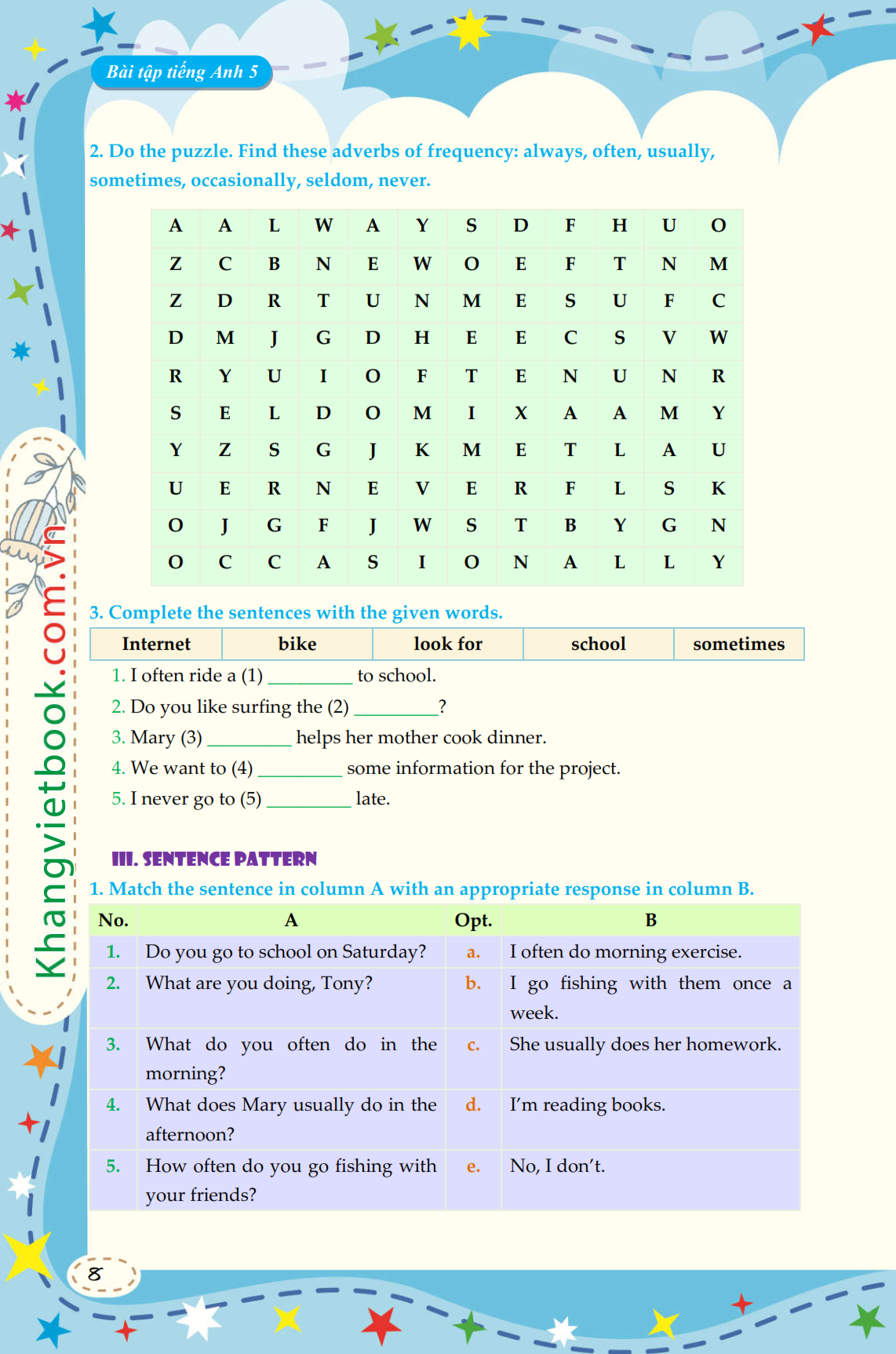 Bài tập tiếng Anh 5

2. Do the puzzle. Find these adverbs of frequency: always, often, usually, sometimes, occasionally, seldom, never.

| A | A | L | W | A | Y | S | D | F | H | U | O |
|---|---|---|---|---|---|---|---|---|---|---|---|
| Z | C | B | N | E | W | O | E | F | T | N | M |
| Z | D | R | T | U | N | M | E | S | U | F | C |
| D | M | J | G | D | H | E | E | C | S | V | W |
| R | Y | U | I | O | F | T | E | N | U | N | R |
| S | E | L | D | O | M | I | X | A | A | M | Y |
| Y | Z | S | G | J | K | M | E | T | L | A | U |
| U | E | R | N | E | V | E | R | F | L | S | K |
| O | J | G | F | J | W | S | T | B | Y | G | N |
| O | C | C | A | S | I | O | N | A | L | L | Y |

3. Complete the sentences with the given words.

| Internet | bike | look for | school | sometimes |
|---|---|---|---|---|

1. I often ride a (1) _________ to school.
2. Do you like surfing the (2) _________?
3. Mary (3) _________ helps her mother cook dinner.
4. We want to (4) _________ some information for the project.
5. I never go to (5) _________ late.

III. SENTENCE PATTERN

1. Match the sentence in column A with an appropriate response in column B.

| No. | A | Opt. | B |
|---|---|---|---|
| 1. | Do you go to school on Saturday? | a. | I often do morning exercise. |
| 2. | What are you doing, Tony? | b. | I go fishing with them once a week. |
| 3. | What do you often do in the morning? | c. | She usually does her homework. |
| 4. | What does Mary usually do in the afternoon? | d. | I'm reading books. |
| 5. | How often do you go fishing with your friends? | e. | No, I don't. |

Khangvietbook.com.vn

8